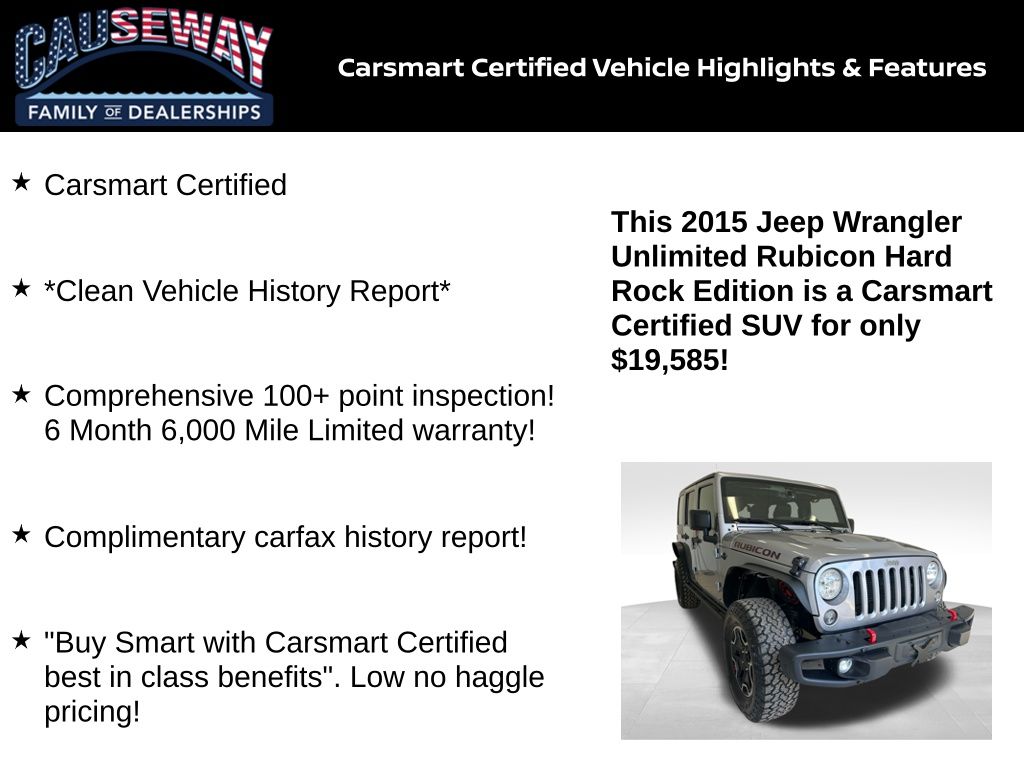 CAUSEWAY
FAMILY OF DEALERSHIPS

Carsmart Certified Vehicle Highlights & Features

★ Carsmart Certified

★ *Clean Vehicle History Report*

★ Comprehensive 100+ point inspection! 6 Month 6,000 Mile Limited warranty!

★ Complimentary carfax history report!

★ "Buy Smart with Carsmart Certified best in class benefits". Low no haggle pricing!

This 2015 Jeep Wrangler Unlimited Rubicon Hard Rock Edition is a Carsmart Certified SUV for only $19,585!

RUBICON